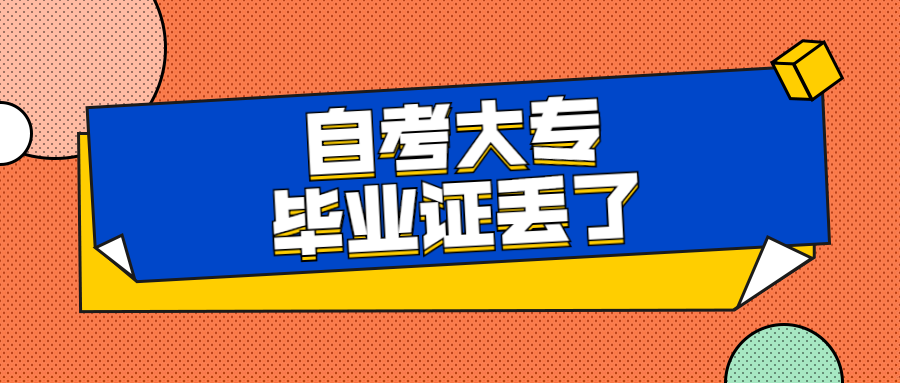 自考大专
毕业证丢了